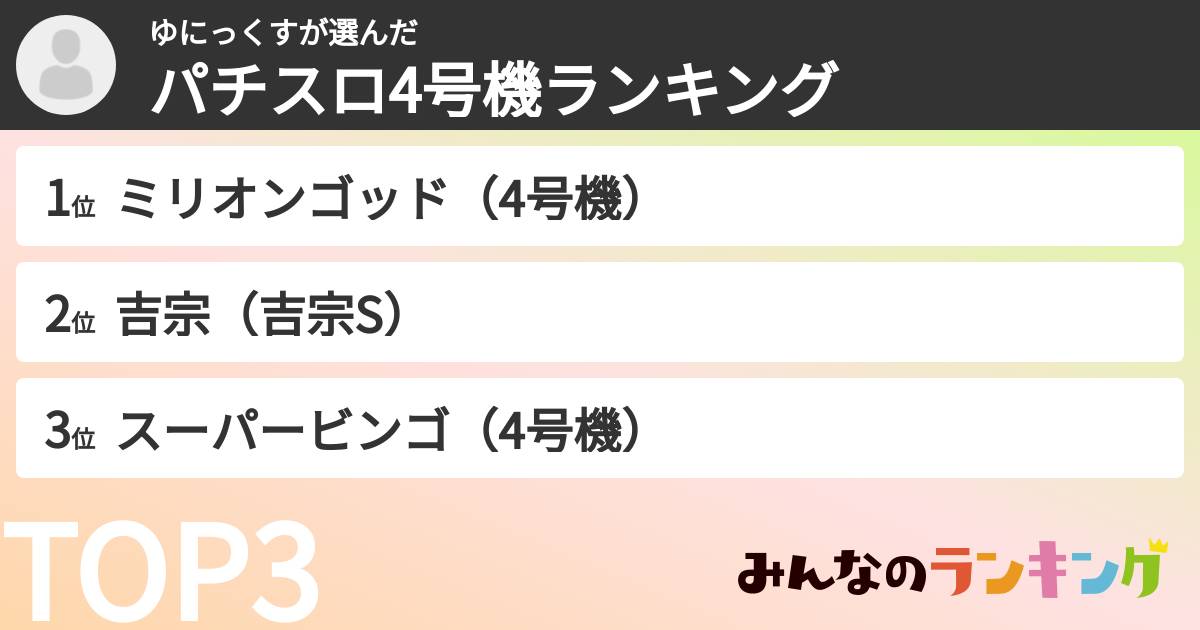 ゆにっくすが選んだ
パチスロ4号機ランキング

1位 ミリオンゴッド（4号機）

2位 吉宗（吉宗S）

3位 スーパービンゴ（4号機）

TOP3

みんなのランキング